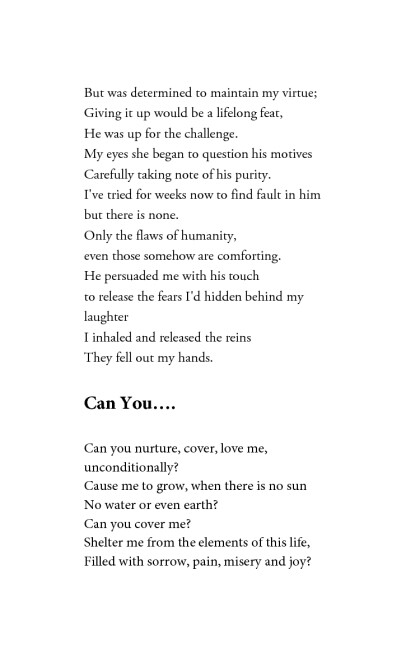 But was determined to maintain my virtue;
Giving it up would be a lifelong feat,
He was up for the challenge.
My eyes she began to question his motives
Carefully taking note of his purity.
I've tried for weeks now to find fault in him
but there is none.
Only the flaws of humanity,
even those somehow are comforting.
He persuaded me with his touch
to release the fears I'd hidden behind my
laughter
I inhaled and released the reins
They fell out my hands.

Can You….

Can you nurture, cover, love me,
unconditionally?
Cause me to grow, when there is no sun
No water or even earth?
Can you cover me?
Shelter me from the elements of this life,
Filled with sorrow, pain, misery and joy?